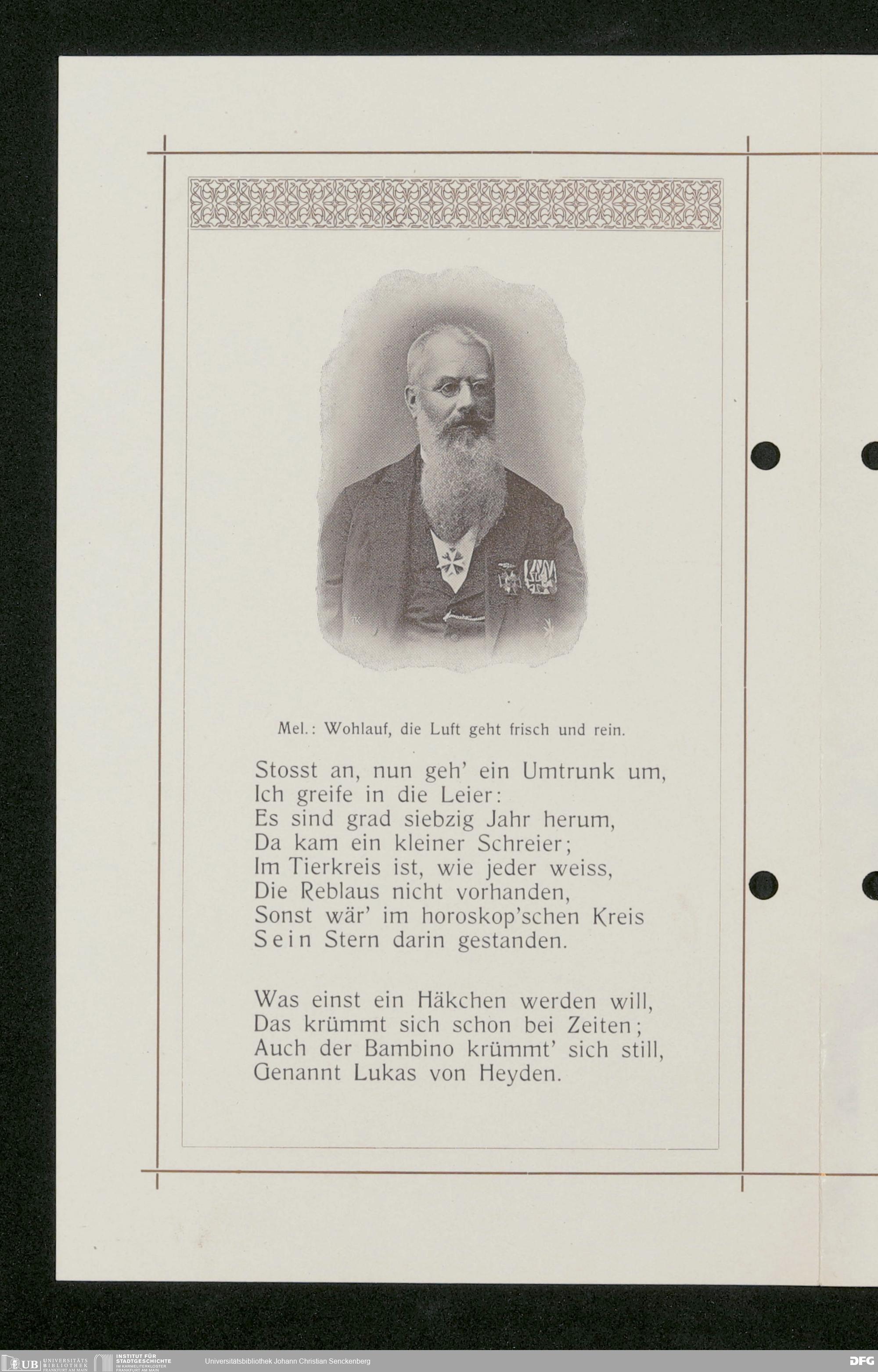 Mel.: Wohlauf, die Luft geht frisch und rein.

Stosst an, nun geh' ein Umtrunk um,
Ich greife in die Leier:
Es sind grad siebzig Jahr herum,
Da kam ein kleiner Schreier;
Im Tierkreis ist, wie jeder weiss,
Die Reblaus nicht vorhanden,
Sonst wär' im horoskop'schen Kreis
Sein Stern darin gestanden.

Was einst ein Häkchen werden will,
Das krümmt sich schon bei Zeiten;
Auch der Bambino krümmt' sich still,
Genannt Lukas von Heyden.

UB UNIVERSITÄTS BIBLIOTHEK FRANKFURT AM MAIN
INSTITUT FÜR STADTGESCHICHTE IM KARMELITERKLOSTER FRANKFURT AM MAIN
Universitätsbibliothek Johann Christian Senckenberg
DFG